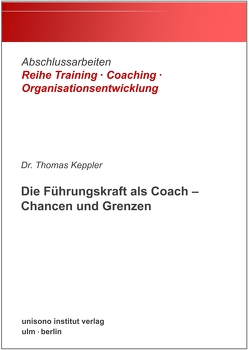 Abschlussarbeiten
Reihe Training · Coaching · Organisationsentwicklung

Dr. Thomas Keppler

Die Führungskraft als Coach – Chancen und Grenzen

unisono institut verlag
ulm · berlin